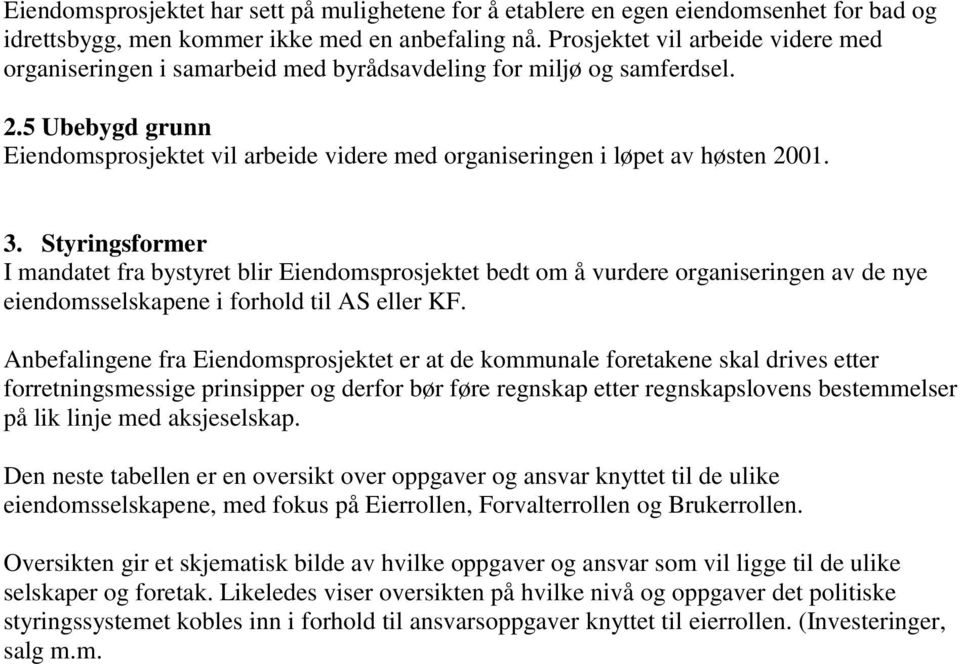 Eiendomsprosjektet har sett på mulighetene for å etablere en egen eiendomsenhet for bad og idrettsbygg, men kommer ikke med en anbefaling nå. Prosjektet vil arbeide videre med organiseringen i samarbeid med byrådsavdeling for miljø og samferdsel.

2.5 Ubebygd grunn
Eiendomsprosjektet vil arbeide videre med organiseringen i løpet av høsten 2001.

3. Styringsformer
I mandatet fra bystyret blir Eiendomsprosjektet bedt om å vurdere organiseringen av de nye eiendomsselskapene i forhold til AS eller KF.

Anbefalingene fra Eiendomsprosjektet er at de kommunale foretakene skal drives etter forretningsmessige prinsipper og derfor bør føre regnskap etter regnskapslovens bestemmelser på lik linje med aksjeselskap.

Den neste tabellen er en oversikt over oppgaver og ansvar knyttet til de ulike eiendomsselskapene, med fokus på Eierrollen, Forvalterrollen og Brukerrollen.

Oversikten gir et skjematisk bilde av hvilke oppgaver og ansvar som vil ligge til de ulike selskaper og foretak. Likeledes viser oversikten på hvilke nivå og oppgaver det politiske styringssystemet kobles inn i forhold til ansvarsoppgaver knyttet til eierrollen. (Investeringer, salg m.m.